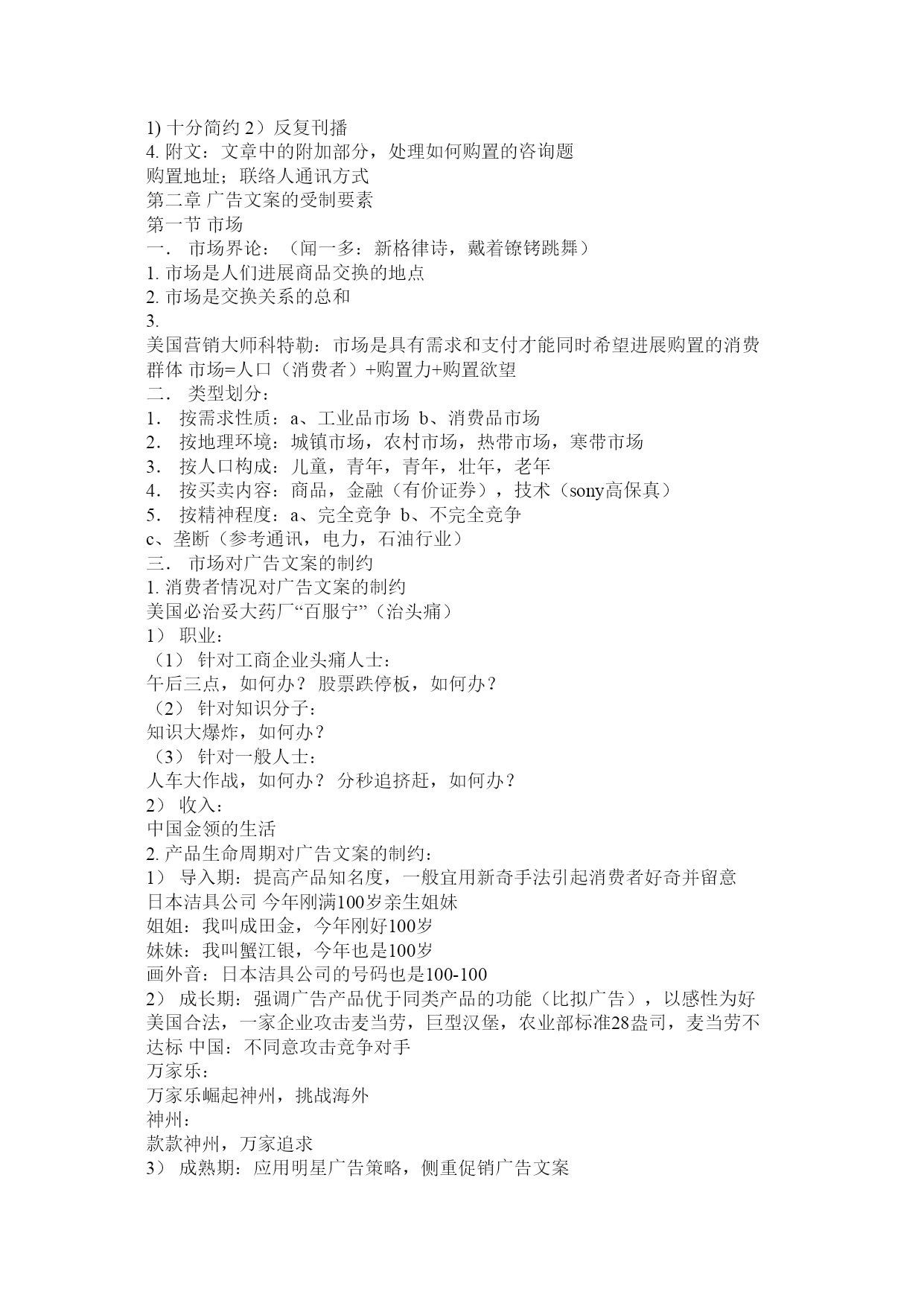 1) 十分简约 2）反复刊播
4. 附文：文章中的附加部分，处理如何购置的咨询题
购置地址；联络人通讯方式
第二章 广告文案的受制要素
第一节 市场
一． 市场界论：（闻一多：新格律诗，戴着镣铐跳舞）
1. 市场是人们进展商品交换的地点
2. 市场是交换关系的总和
3.
美国营销大师科特勒：市场是具有需求和支付才能同时希望进展购置的消费群体 市场=人口（消费者）+购置力+购置欲望
二． 类型划分：
1． 按需求性质：a、工业品市场 b、消费品市场
2． 按地理环境：城镇市场，农村市场，热带市场，寒带市场
3． 按人口构成：儿童，青年，青年，壮年，老年
4． 按买卖内容：商品，金融（有价证券），技术（sony高保真）
5． 按精神程度：a、完全竞争 b、不完全竞争
c、垄断（参考通讯，电力，石油行业）
三． 市场对广告文案的制约
1. 消费者情况对广告文案的制约
美国必治妥大药厂“百服宁”（治头痛）
1） 职业：
（1） 针对工商企业头痛人士：
午后三点，如何办？ 股票跌停板，如何办？
（2） 针对知识分子：
知识大爆炸，如何办？
（3） 针对一般人士：
人车大作战，如何办？ 分秒追挤赶，如何办？
2） 收入：
中国金领的生活
2. 产品生命周期对广告文案的制约：
1） 导入期：提高产品知名度，一般宜用新奇手法引起消费者好奇并留意
日本洁具公司 今年刚满100岁亲生姐妹
姐姐：我叫成田金，今年刚好100岁
妹妹：我叫蟹江银，今年也是100岁
画外音：日本洁具公司的号码也是100-100
2） 成长期：强调广告产品优于同类产品的功能（比拟广告），以感性为好
美国合法，一家企业攻击麦当劳，巨型汉堡，农业部标准28盎司，麦当劳不达标 中国：不同意攻击竞争对手
万家乐：
万家乐崛起神州，挑战海外
神州：
款款神州，万家追求
3） 成熟期：应用明星广告策略，侧重促销广告文案